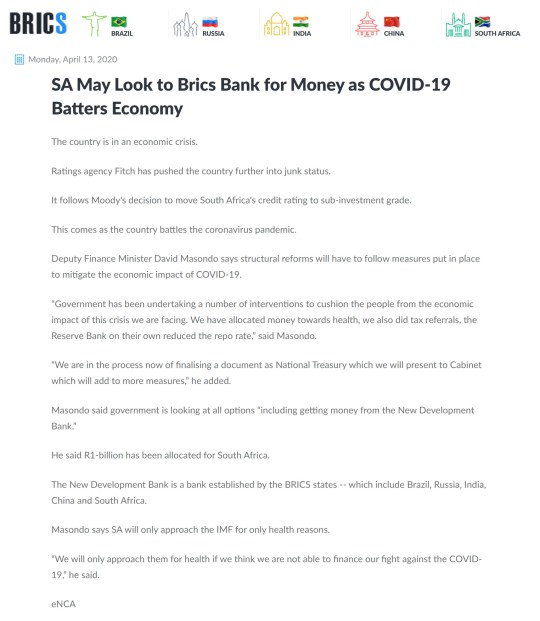 BRICS BRAZIL RUSSIA INDIA CHINA SOUTH AFRICA

Monday, April 13, 2020

SA May Look to Brics Bank for Money as COVID-19 Batters Economy

The country is in an economic crisis.

Ratings agency Fitch has pushed the country further into junk status.

It follows Moody's decision to move South Africa's credit rating to sub-investment grade.

This comes as the country battles the coronavirus pandemic.

Deputy Finance Minister David Masondo says structural reforms will have to follow measures put in place to mitigate the economic impact of COVID-19.

"Government has been undertaking a number of interventions to cushion the people from the economic impact of this crisis we are facing. We have allocated money towards health, we also did tax referrals, the Reserve Bank on their own reduced the repo rate," said Masondo.

"We are in the process now of finalising a document as National Treasury which we will present to Cabinet which will add to more measures," he added.

Masondo said government is looking at all options "including getting money from the New Development Bank."

He said R1-billion has been allocated for South Africa.

The New Development Bank is a bank established by the BRICS states -- which include Brazil, Russia, India, China and South Africa.

Masondo says SA will only approach the IMF for only health reasons.

"We will only approach them for health if we think we are not able to finance our fight against the COVID-19," he said.

eNCA